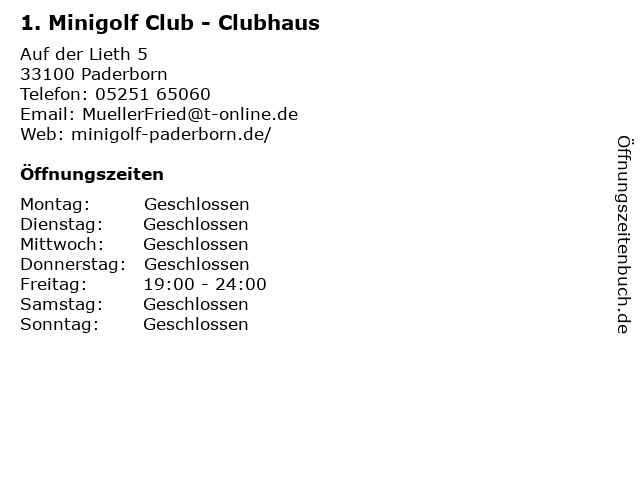 1. Minigolf Club - Clubhaus

Auf der Lieth 5
33100 Paderborn
Telefon: 05251 65060
Email: MuellerFried@t-online.de
Web: minigolf-paderborn.de/

Öffnungszeiten

| | |
|---|---|
| Montag: | Geschlossen |
| Dienstag: | Geschlossen |
| Mittwoch: | Geschlossen |
| Donnerstag: | Geschlossen |
| Freitag: | 19:00 - 24:00 |
| Samstag: | Geschlossen |
| Sonntag: | Geschlossen |

Öffnungszeitenbuch.de